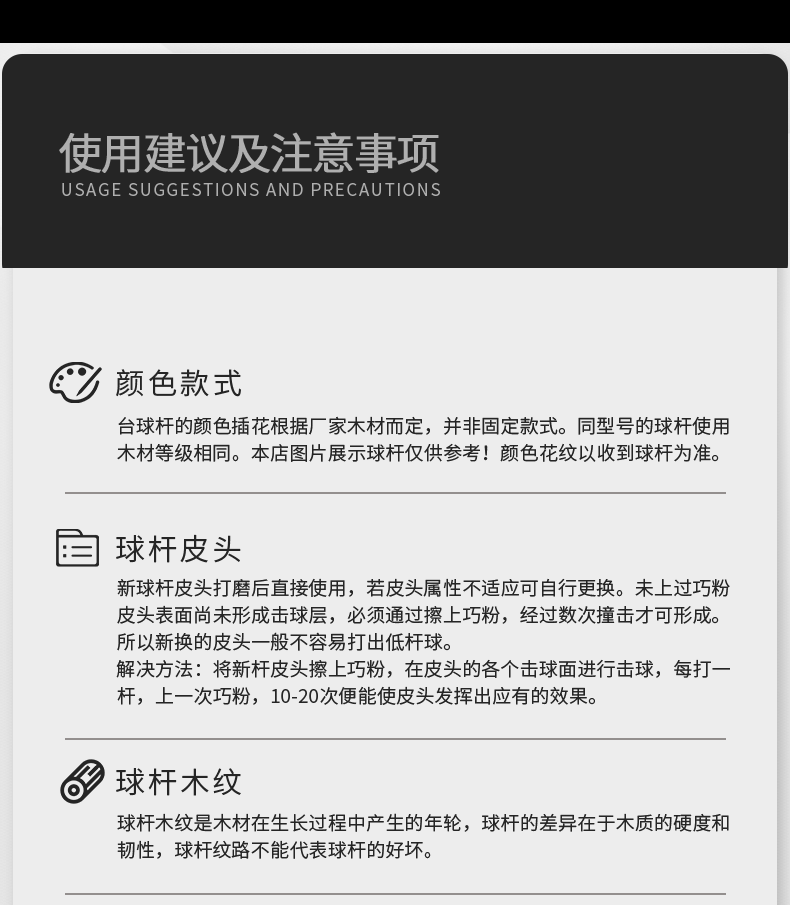 使用建议及注意事项
USAGE SUGGESTIONS AND PRECAUTIONS

颜色款式
台球杆的颜色插花根据厂家木材而定，并非固定款式。同型号的球杆使用木材等级相同。本店图片展示球杆仅供参考！颜色花纹以收到球杆为准。

球杆皮头
新球杆皮头打磨后直接使用，若皮头属性不适应可自行更换。未上过巧粉皮头表面尚未形成击球层，必须通过擦上巧粉，经过数次撞击才可形成。所以新换的皮头一般不容易打出低杆球。
解决方法：将新杆皮头擦上巧粉，在皮头的各个击球面进行击球，每打一杆，上一次巧粉，10-20次便能使皮头发挥出应有的效果。

球杆木纹
球杆木纹是木材在生长过程中产生的年轮，球杆的差异在于木质的硬度和韧性，球杆纹路不能代表球杆的好坏。